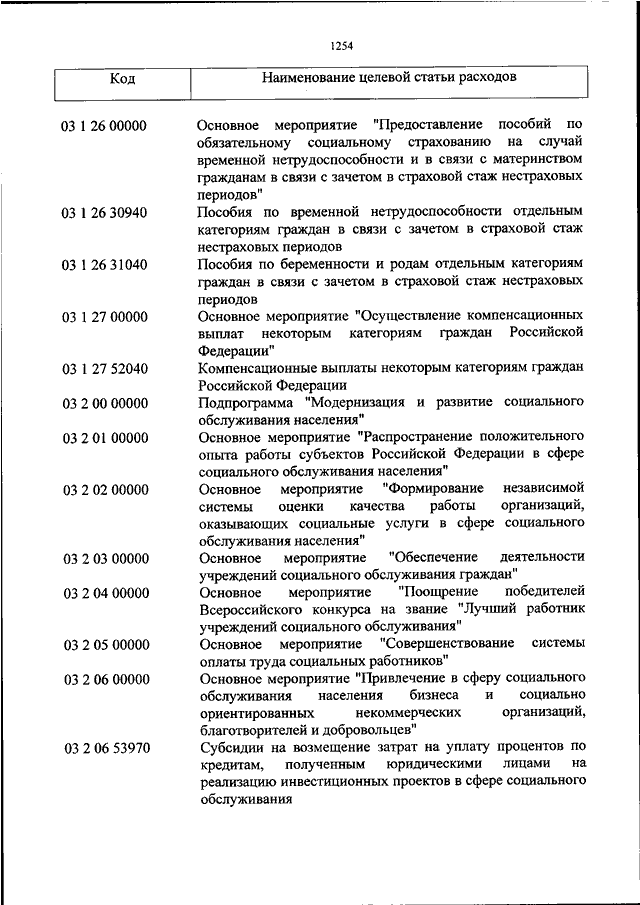 1254

| Код | Наименование целевой статьи расходов |
|---|---|
| 03 1 26 00000 | Основное мероприятие "Предоставление пособий по обязательному социальному страхованию на случай временной нетрудоспособности и в связи с материнством гражданам в связи с зачетом в страховой стаж нестраховых периодов" |
| 03 1 26 30940 | Пособия по временной нетрудоспособности отдельным категориям граждан в связи с зачетом в страховой стаж нестраховых периодов |
| 03 1 26 31040 | Пособия по беременности и родам отдельным категориям граждан в связи с зачетом в страховой стаж нестраховых периодов |
| 03 1 27 00000 | Основное мероприятие "Осуществление компенсационных выплат некоторым категориям граждан Российской Федерации" |
| 03 1 27 52040 | Компенсационные выплаты некоторым категориям граждан Российской Федерации |
| 03 2 00 00000 | Подпрограмма "Модернизация и развитие социального обслуживания населения" |
| 03 2 01 00000 | Основное мероприятие "Распространение положительного опыта работы субъектов Российской Федерации в сфере социального обслуживания населения" |
| 03 2 02 00000 | Основное мероприятие "Формирование независимой системы оценки качества работы организаций, оказывающих социальные услуги в сфере социального обслуживания населения" |
| 03 2 03 00000 | Основное мероприятие "Обеспечение деятельности учреждений социального обслуживания граждан" |
| 03 2 04 00000 | Основное мероприятие "Поощрение победителей Всероссийского конкурса на звание "Лучший работник учреждений социального обслуживания" |
| 03 2 05 00000 | Основное мероприятие "Совершенствование системы оплаты труда социальных работников" |
| 03 2 06 00000 | Основное мероприятие "Привлечение в сферу социального обслуживания населения бизнеса и социально ориентированных некоммерческих организаций, благотворителей и добровольцев" |
| 03 2 06 53970 | Субсидии на возмещение затрат на уплату процентов по кредитам, полученным юридическими лицами на реализацию инвестиционных проектов в сфере социального обслуживания |